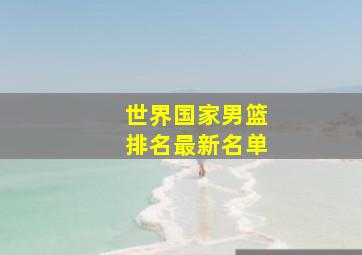 世界国家男篮
排名最新名单